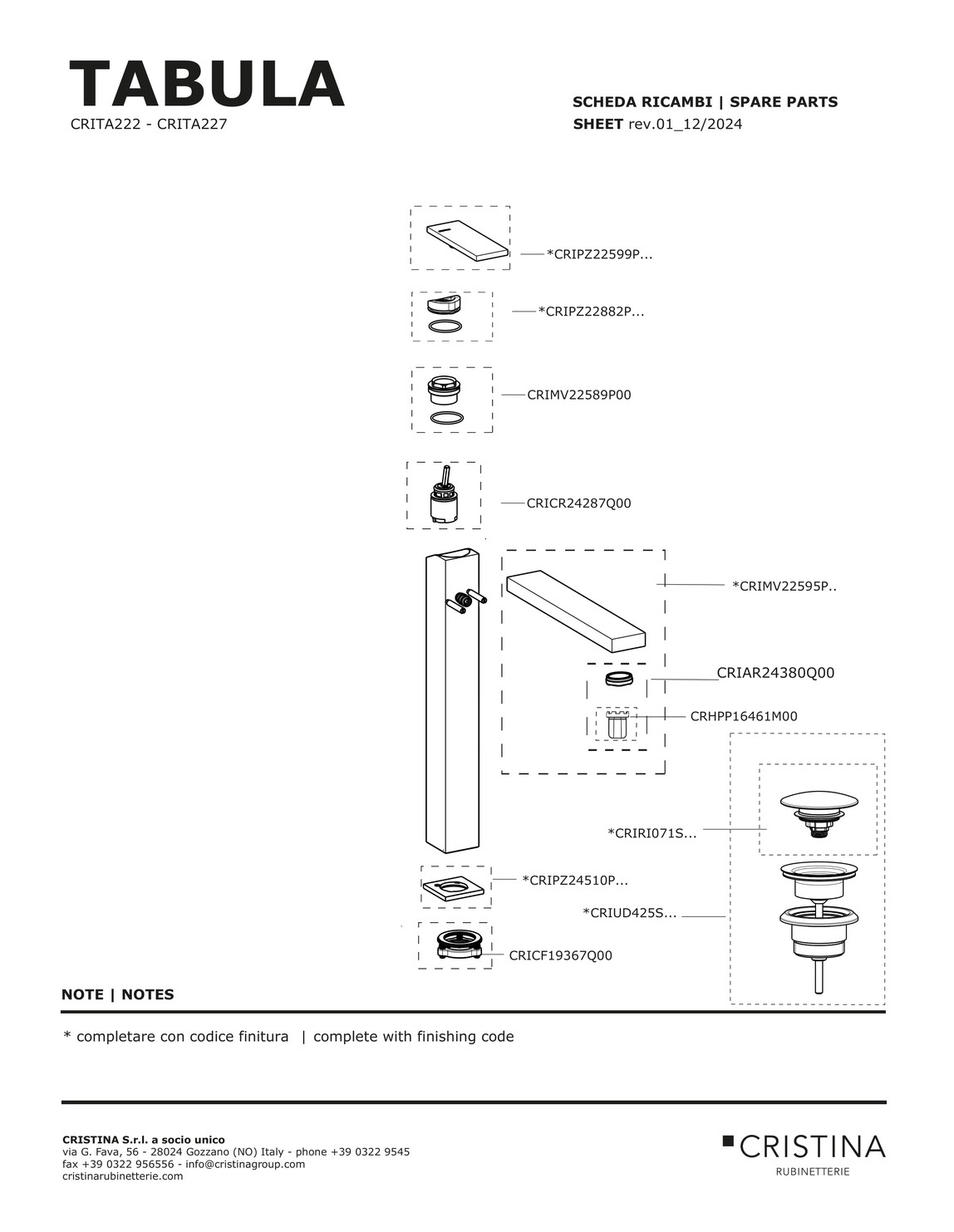 TABULA
CRITA222 - CRITA227

SCHEDA RICAMBI | SPARE PARTS
SHEET rev.01_12/2024

*CRIPZ22599P...

*CRIPZ22882P...

CRIMV22589P00

CRICR24287Q00

*CRIMV22595P..

CRIAR24380Q00

CRHPP16461M00

*CRIRI071S...

*CRIPZ24510P...

*CRIUD425S...

CRICF19367Q00

NOTE | NOTES

* completare con codice finitura | complete with finishing code

CRISTINA S.r.l. a socio unico
via G. Fava, 56 - 28024 Gozzano (NO) Italy - phone +39 0322 9545
fax +39 0322 956556 - info@cristinagroup.com
cristinarubinetterie.com

CRISTINA
RUBINETTERIE